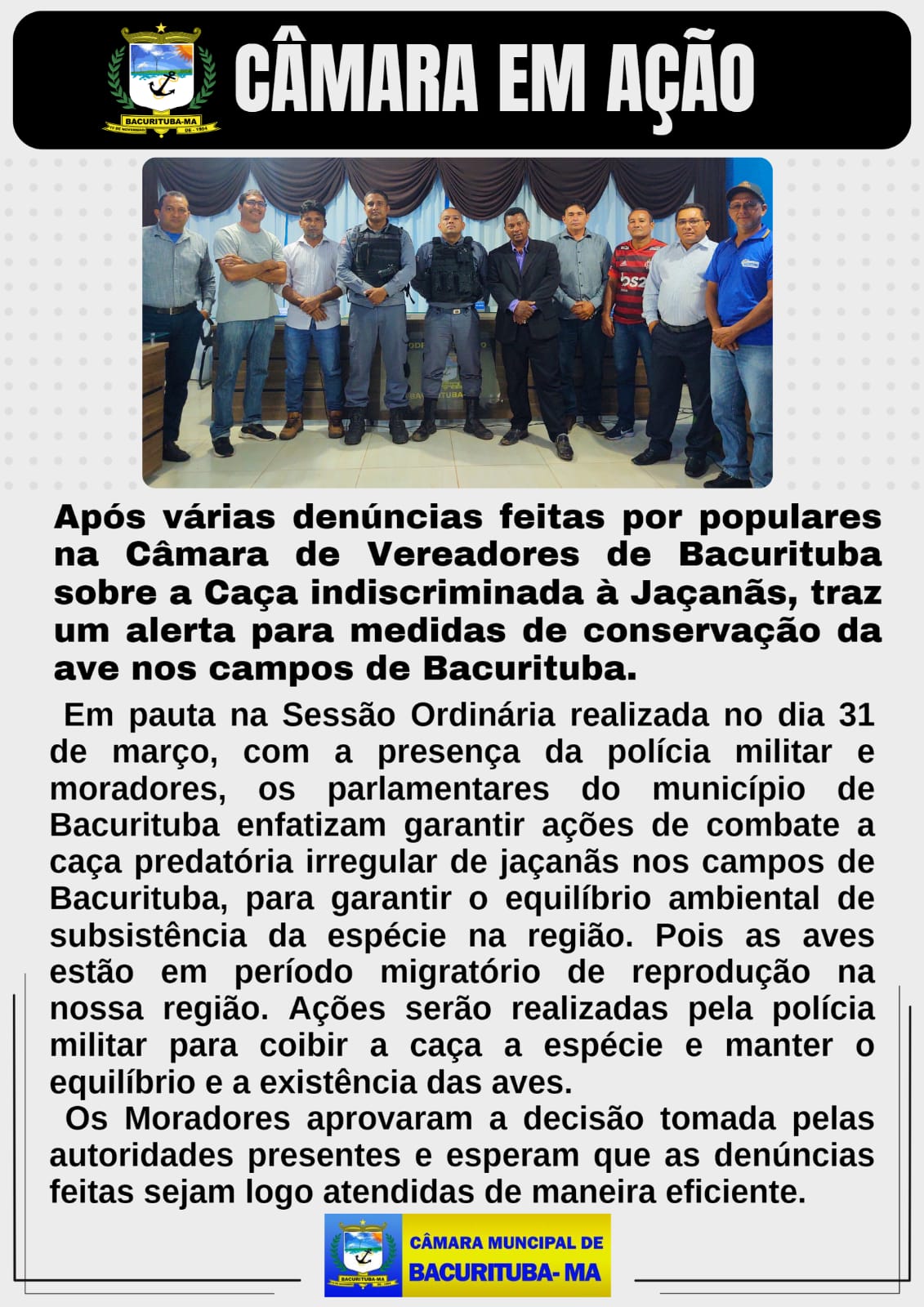 BACURITUBA-MA

CÂMARA EM AÇÃO

Após várias denúncias feitas por populares na Câmara de Vereadores de Bacurituba sobre a Caça indiscriminada à Jaçanãs, traz um alerta para medidas de conservação da ave nos campos de Bacurituba.

Em pauta na Sessão Ordinária realizada no dia 31 de março, com a presença da polícia militar e moradores, os parlamentares do município de Bacurituba enfatizam garantir ações de combate a caça predatória irregular de jaçanãs nos campos de Bacurituba, para garantir o equilíbrio ambiental de subsistência da espécie na região. Pois as aves estão em período migratório de reprodução na nossa região. Ações serão realizadas pela polícia militar para coibir a caça a espécie e manter o equilíbrio e a existência das aves.

Os Moradores aprovaram a decisão tomada pelas autoridades presentes e esperam que as denúncias feitas sejam logo atendidas de maneira eficiente.

BACURITUBA-MA

CÂMARA MUNCIPAL DE BACURITUBA- MA